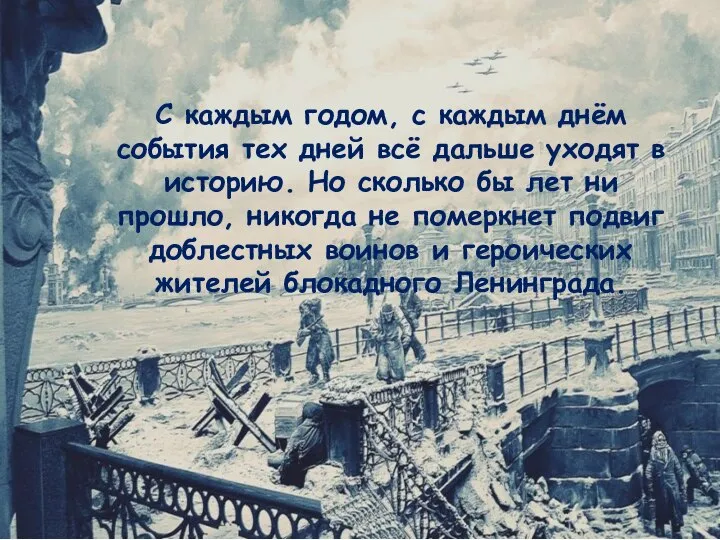 С каждым годом, с каждым днём события тех дней всё дальше уходят в историю. Но сколько бы лет ни прошло, никогда не померкнет подвиг доблестных воинов и героических жителей блокадного Ленинграда.